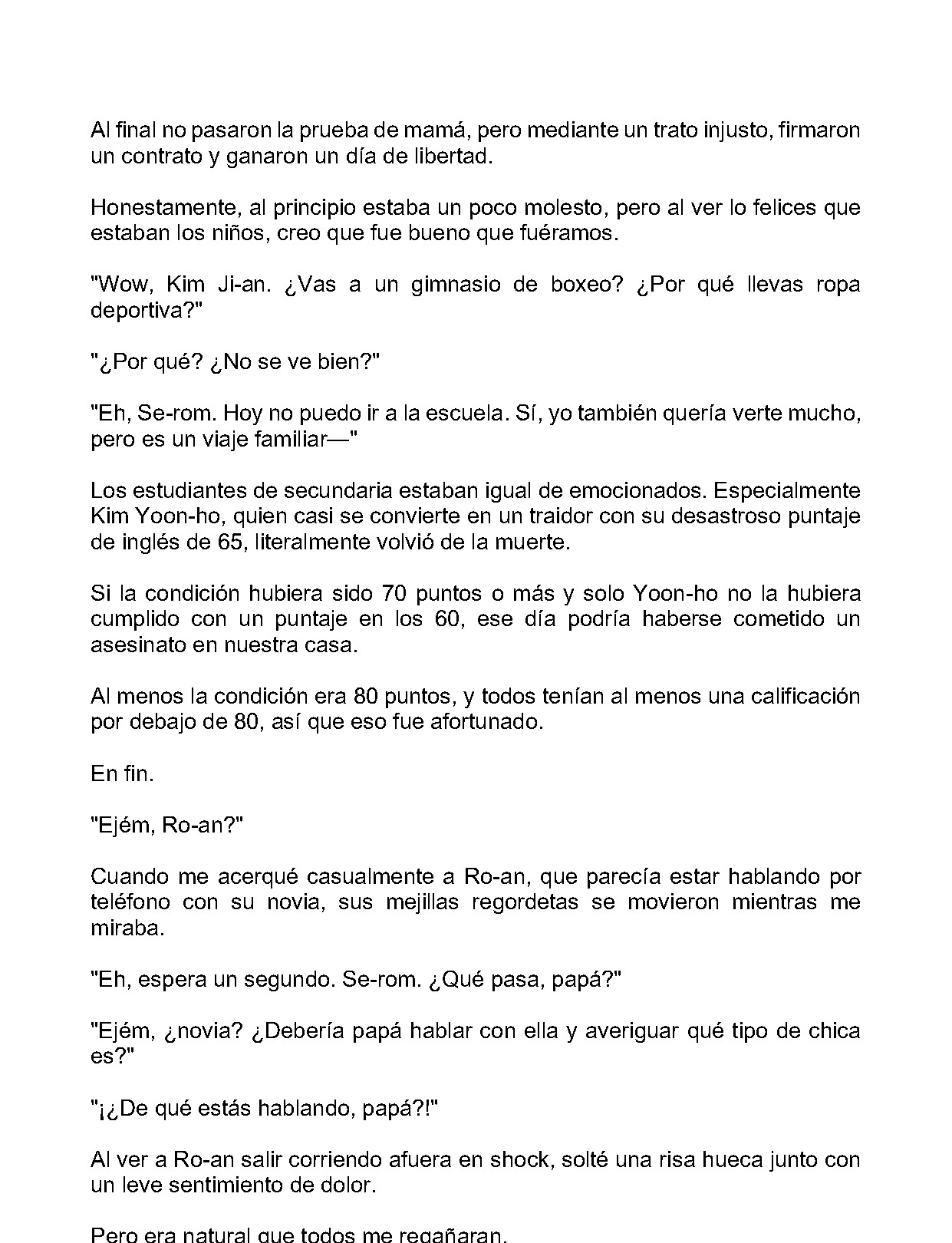 Al final no pasaron la prueba de mamá, pero mediante un trato injusto, firmaron un contrato y ganaron un día de libertad.

Honestamente, al principio estaba un poco molesto, pero al ver lo felices que estaban los niños, creo que fue bueno que fuéramos.

"Wow, Kim Ji-an. ¿Vas a un gimnasio de boxeo? ¿Por qué llevas ropa deportiva?"

"¿Por qué? ¿No se ve bien?"

"Eh, Se-rom. Hoy no puedo ir a la escuela. Sí, yo también quería verte mucho, pero es un viaje familiar—"

Los estudiantes de secundaria estaban igual de emocionados. Especialmente Kim Yoon-ho, quien casi se convierte en un traidor con su desastroso puntaje de inglés de 65, literalmente volvió de la muerte.

Si la condición hubiera sido 70 puntos o más y solo Yoon-ho no la hubiera cumplido con un puntaje en los 60, ese día podría haberse cometido un asesinato en nuestra casa.

Al menos la condición era 80 puntos, y todos tenían al menos una calificación por debajo de 80, así que eso fue afortunado.

En fin.

"Ejém, Ro-an?"

Cuando me acerqué casualmente a Ro-an, que parecía estar hablando por teléfono con su novia, sus mejillas regordetas se movieron mientras me miraba.

"Eh, espera un segundo. Se-rom. ¿Qué pasa, papá?"

"Ejém, ¿novia? ¿Debería papá hablar con ella y averiguar qué tipo de chica es?"

"¡¿De qué estás hablando, papá?!"

Al ver a Ro-an salir corriendo afuera en shock, solté una risa hueca junto con un leve sentimiento de dolor.

Pero era natural que todos me regañaran.